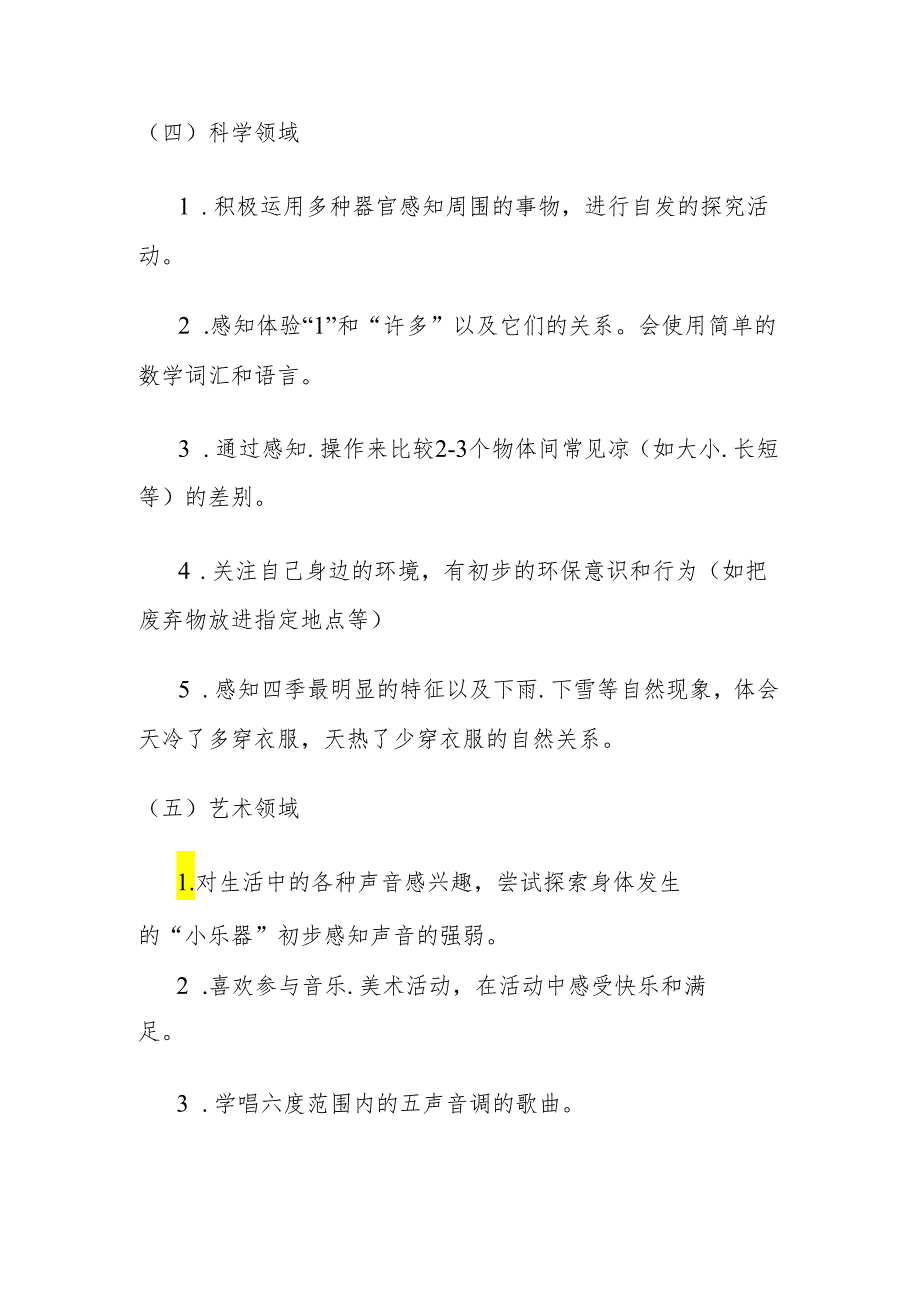 （四）科学领域

1．积极运用多种器官感知周围的事物，进行自发的探究活动。

2．感知体验“1”和“许多”以及它们的关系。会使用简单的数学词汇和语言。

3．通过感知.操作来比较2-3个物体间常见凉（如大小.长短等）的差别。

4．关注自己身边的环境，有初步的环保意识和行为（如把废弃物放进指定地点等）

5．感知四季最明显的特征以及下雨.下雪等自然现象，体会天冷了多穿衣服，天热了少穿衣服的自然关系。

（五）艺术领域

1.对生活中的各种声音感兴趣，尝试探索身体发生的“小乐器”初步感知声音的强弱。

2．喜欢参与音乐.美术活动，在活动中感受快乐和满足。

3．学唱六度范围内的五声音调的歌曲。